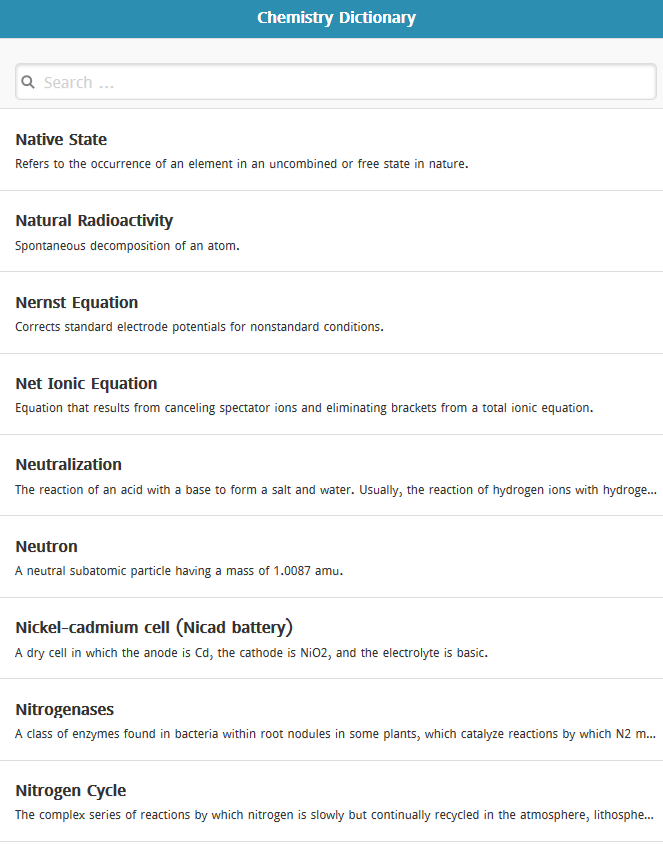 Chemistry Dictionary

Search ...

Native State
Refers to the occurrence of an element in an uncombined or free state in nature.

Natural Radioactivity
Spontaneous decomposition of an atom.

Nernst Equation
Corrects standard electrode potentials for nonstandard conditions.

Net Ionic Equation
Equation that results from canceling spectator ions and eliminating brackets from a total ionic equation.

Neutralization
The reaction of an acid with a base to form a salt and water. Usually, the reaction of hydrogen ions with hydroge...

Neutron
A neutral subatomic particle having a mass of 1.0087 amu.

Nickel-cadmium cell (Nicad battery)
A dry cell in which the anode is Cd, the cathode is NiO2, and the electrolyte is basic.

Nitrogenases
A class of enzymes found in bacteria within root nodules in some plants, which catalyze reactions by which N2 m...

Nitrogen Cycle
The complex series of reactions by which nitrogen is slowly but continually recycled in the atmosphere, lithosphe...